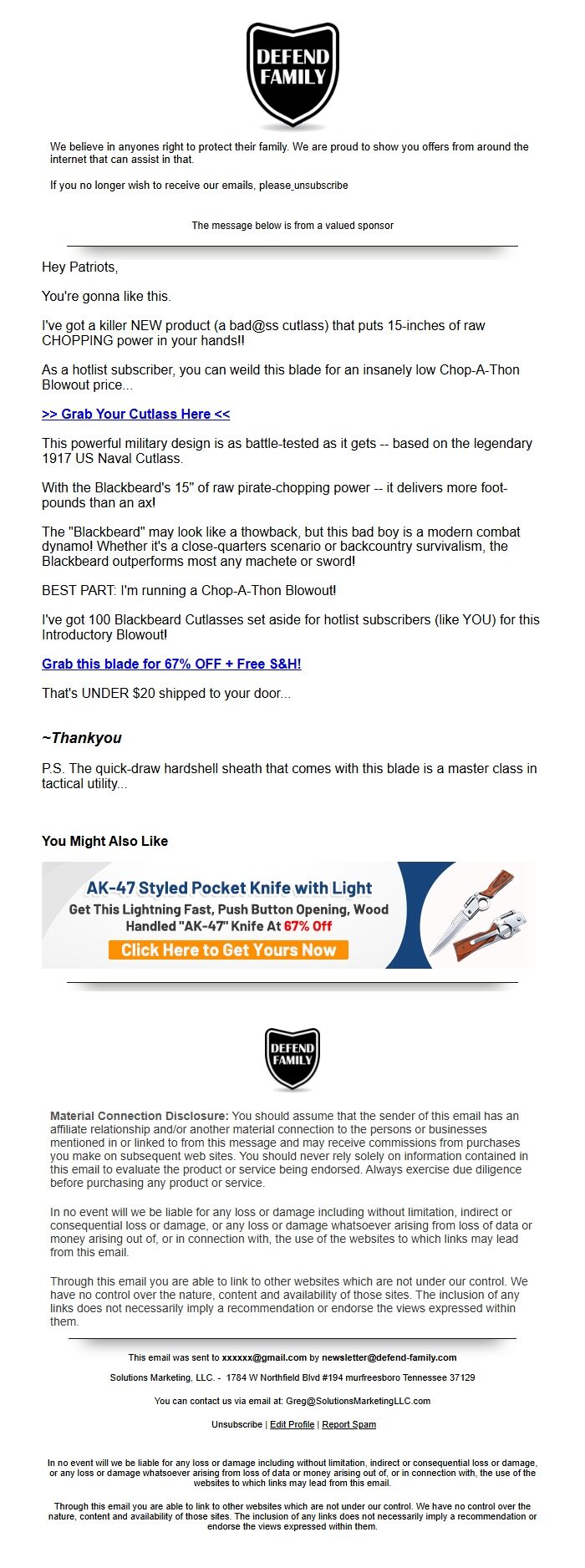 DEFEND FAMILY

We believe in anyones right to protect their family. We are proud to show you offers from around the internet that can assist in that.

If you no longer wish to receive our emails, please unsubscribe

The message below is from a valued sponsor

Hey Patriots,

You're gonna like this.

I've got a killer NEW product (a bad@ss cutlass) that puts 15-inches of raw CHOPPING power in your hands!!

As a hotlist subscriber, you can weild this blade for an insanely low Chop-A-Thon Blowout price...

>> Grab Your Cutlass Here <<

This powerful military design is as battle-tested as it gets -- based on the legendary 1917 US Naval Cutlass.

With the Blackbeard's 15" of raw pirate-chopping power -- it delivers more foot-pounds than an ax!

The "Blackbeard" may look like a thowback, but this bad boy is a modern combat dynamo! Whether it's a close-quarters scenario or backcountry survivalism, the Blackbeard outperforms most any machete or sword!

BEST PART: I'm running a Chop-A-Thon Blowout!

I've got 100 Blackbeard Cutlasses set aside for hotlist subscribers (like YOU) for this Introductory Blowout!

Grab this blade for 67% OFF + Free S&H!

That's UNDER $20 shipped to your door...

~Thankyou

P.S. The quick-draw hardshell sheath that comes with this blade is a master class in tactical utility...

You Might Also Like

AK-47 Styled Pocket Knife with Light
Get This Lightning Fast, Push Button Opening, Wood Handled "AK-47" Knife At 67% Off
Click Here to Get Yours Now

DEFEND FAMILY

Material Connection Disclosure: You should assume that the sender of this email has an affiliate relationship and/or another material connection to the persons or businesses mentioned in or linked to from this message and may receive commissions from purchases you make on subsequent web sites. You should never rely solely on information contained in this email to evaluate the product or service being endorsed. Always exercise due diligence before purchasing any product or service.

In no event will we be liable for any loss or damage including without limitation, indirect or consequential loss or damage, or any loss or damage whatsoever arising from loss of data or money arising out of, or in connection with, the use of the websites to which links may lead from this email.

Through this email you are able to link to other websites which are not under our control. We have no control over the nature, content and availability of those sites. The inclusion of any links does not necessarily imply a recommendation or endorse the views expressed within them.

This email was sent to xxxxxx@gmail.com by newsletter@defend-family.com

Solutions Marketing, LLC. - 1784 W Northfield Blvd #194 murfreesboro Tennessee 37129

You can contact us via email at: Greg@SolutionsMarketingLLC.com

Unsubscribe | Edit Profile | Report Spam

In no event will we be liable for any loss or damage including without limitation, indirect or consequential loss or damage, or any loss or damage whatsoever arising from loss of data or money arising out of, or in connection with, the use of the websites to which links may lead from this email.

Through this email you are able to link to other websites which are not under our control. We have no control over the nature, content and availability of those sites. The inclusion of any links does not necessarily imply a recommendation or endorse the views expressed within them.